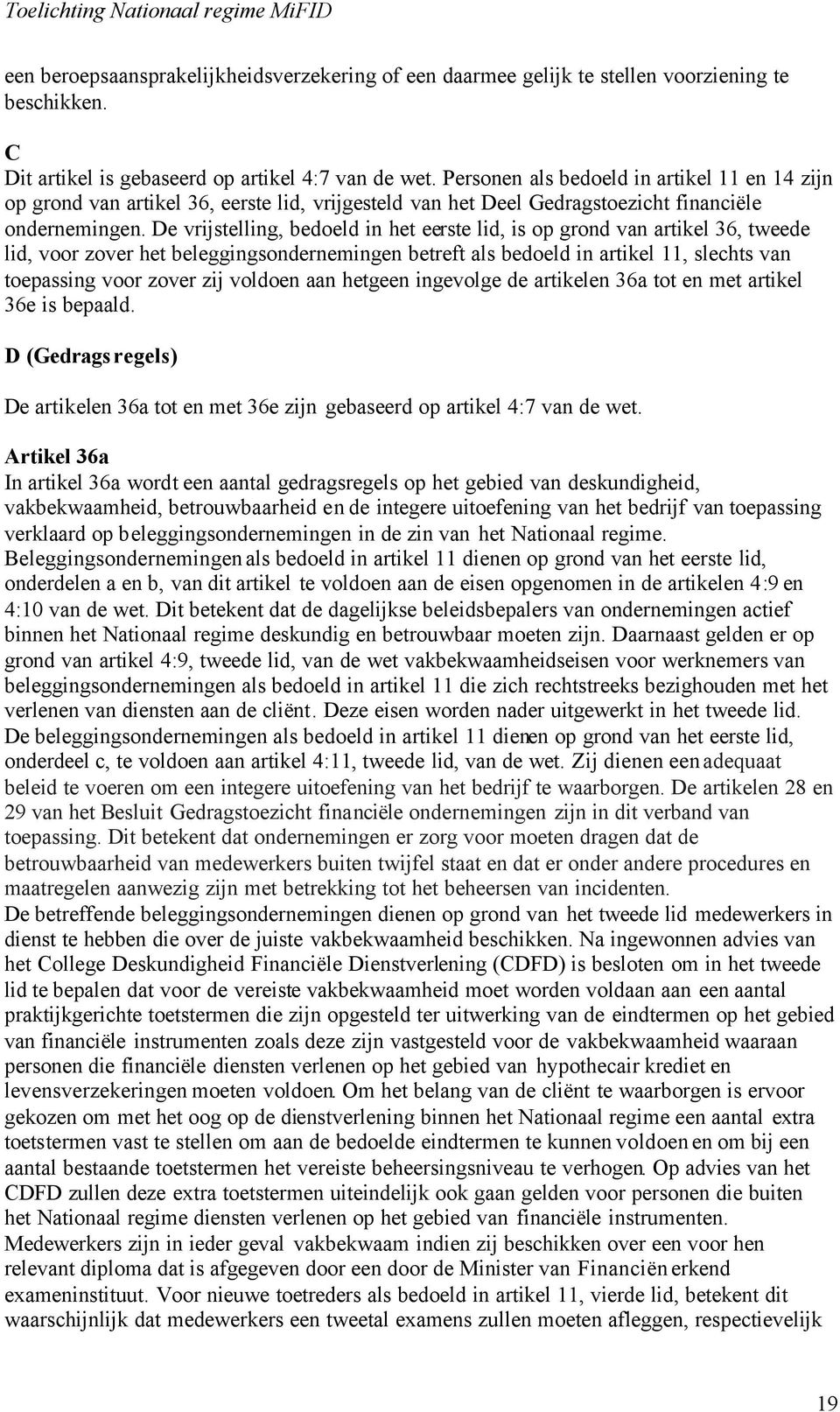 Toelichting Nationaal regime MiFID

een beroepsaansprakelijkheidsverzekering of een daarmee gelijk te stellen voorziening te beschikken.

C
Dit artikel is gebaseerd op artikel 4:7 van de wet. Personen als bedoeld in artikel 11 en 14 zijn op grond van artikel 36, eerste lid, vrijgesteld van het Deel Gedragstoezicht financiële ondernemingen. De vrijstelling, bedoeld in het eerste lid, is op grond van artikel 36, tweede lid, voor zover het beleggingsondernemingen betreft als bedoeld in artikel 11, slechts van toepassing voor zover zij voldoen aan hetgeen ingevolge de artikelen 36a tot en met artikel 36e is bepaald.

D (Gedragsregels)

De artikelen 36a tot en met 36e zijn gebaseerd op artikel 4:7 van de wet.

Artikel 36a
In artikel 36a wordt een aantal gedragsregels op het gebied van deskundigheid, vakbekwaamheid, betrouwbaarheid en de integere uitoefening van het bedrijf van toepassing verklaard op beleggingsondernemingen in de zin van het Nationaal regime.
Beleggingsondernemingen als bedoeld in artikel 11 dienen op grond van het eerste lid, onderdelen a en b, van dit artikel te voldoen aan de eisen opgenomen in de artikelen 4:9 en 4:10 van de wet. Dit betekent dat de dagelijkse beleidsbepalers van ondernemingen actief binnen het Nationaal regime deskundig en betrouwbaar moeten zijn. Daarnaast gelden er op grond van artikel 4:9, tweede lid, van de wet vakbekwaamheidseisen voor werknemers van beleggingsondernemingen als bedoeld in artikel 11 die zich rechtstreeks bezighouden met het verlenen van diensten aan de cliënt. Deze eisen worden nader uitgewerkt in het tweede lid.
De beleggingsondernemingen als bedoeld in artikel 11 dienen op grond van het eerste lid, onderdeel c, te voldoen aan artikel 4:11, tweede lid, van de wet. Zij dienen een adequaat beleid te voeren om een integere uitoefening van het bedrijf te waarborgen. De artikelen 28 en 29 van het Besluit Gedragstoezicht financiële ondernemingen zijn in dit verband van toepassing. Dit betekent dat ondernemingen er zorg voor moeten dragen dat de betrouwbaarheid van medewerkers buiten twijfel staat en dat er onder andere procedures en maatregelen aanwezig zijn met betrekking tot het beheersen van incidenten.
De betreffende beleggingsondernemingen dienen op grond van het tweede lid medewerkers in dienst te hebben die over de juiste vakbekwaamheid beschikken. Na ingewonnen advies van het College Deskundigheid Financiële Dienstverlening (CDFD) is besloten om in het tweede lid te bepalen dat voor de vereiste vakbekwaamheid moet worden voldaan aan een aantal praktijkgerichte toetstermen die zijn opgesteld ter uitwerking van de eindtermen op het gebied van financiële instrumenten zoals deze zijn vastgesteld voor de vakbekwaamheid waaraan personen die financiële diensten verlenen op het gebied van hypothecair krediet en levensverzekeringen moeten voldoen. Om het belang van de cliënt te waarborgen is ervoor gekozen om met het oog op de dienstverlening binnen het Nationaal regime een aantal extra toetstermen vast te stellen om aan de bedoelde eindtermen te kunnen voldoen en om bij een aantal bestaande toetstermen het vereiste beheersingsniveau te verhogen. Op advies van het CDFD zullen deze extra toetstermen uiteindelijk ook gaan gelden voor personen die buiten het Nationaal regime diensten verlenen op het gebied van financiële instrumenten.
Medewerkers zijn in ieder geval vakbekwaam indien zij beschikken over een voor hen relevant diploma dat is afgegeven door een door de Minister van Financiën erkend exameninstituut. Voor nieuwe toetreders als bedoeld in artikel 11, vierde lid, betekent dit waarschijnlijk dat medewerkers een tweetal examens zullen moeten afleggen, respectievelijk

19